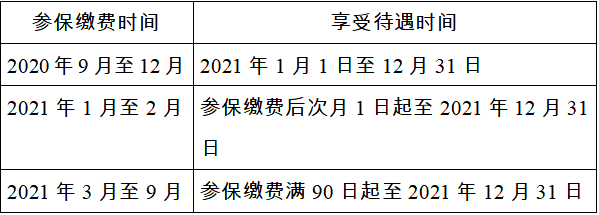 | 参保缴费时间 | 享受待遇时间 |
|---|---|
| 2020 年 9 月至 12 月 | 2021 年 1 月 1 日至 12 月 31 日 |
| 2021 年 1 月至 2 月 | 参保缴费后次月 1 日起至 2021 年 12 月 31 日 |
| 2021 年 3 月至 9 月 | 参保缴费满 90 日起至 2021 年 12 月 31 日 |